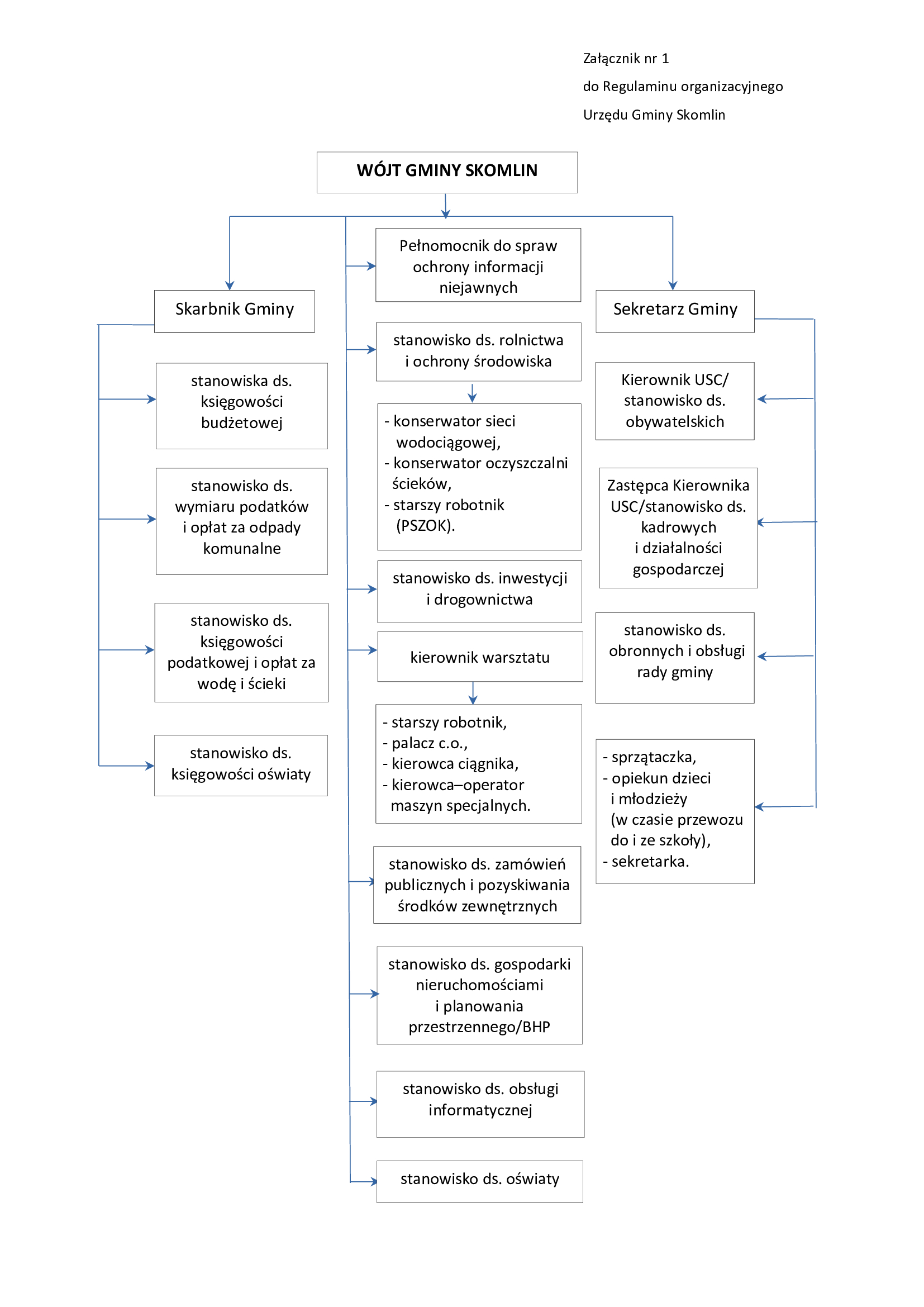 Załącznik nr 1
do Regulaminu organizacyjnego
Urzędu Gminy Skomlin

WÓJT GMINY SKOMLIN

Skarbnik Gminy

stanowiska ds. księgowości budżetowej

stanowisko ds. wymiaru podatków i opłat za odpady komunalne

stanowisko ds. księgowości podatkowej i opłat za wodę i ścieki

stanowisko ds. księgowości oświaty

Pełnomocnik do spraw ochrony informacji niejawnych

stanowisko ds. rolnictwa i ochrony środowiska

- konserwator sieci wodociągowej,
- konserwator oczyszczalni ścieków,
- starszy robotnik (PSZOK).

stanowisko ds. inwestycji i drogownictwa

kierownik warsztatu

- starszy robotnik,
- palacz c.o.,
- kierowca ciągnika,
- kierowca–operator maszyn specjalnych.

stanowisko ds. zamówień publicznych i pozyskiwania środków zewnętrznych

stanowisko ds. gospodarki nieruchomościami i planowania przestrzennego/BHP

stanowisko ds. obsługi informatycznej

stanowisko ds. oświaty

Sekretarz Gminy

Kierownik USC/ stanowisko ds. obywatelskich

Zastępca Kierownika USC/stanowisko ds. kadrowych i działalności gospodarczej

stanowisko ds. obronnych i obsługi rady gminy

- sprzątaczka,
- opiekun dzieci i młodzieży (w czasie przewozu do i ze szkoły),
- sekretarka.